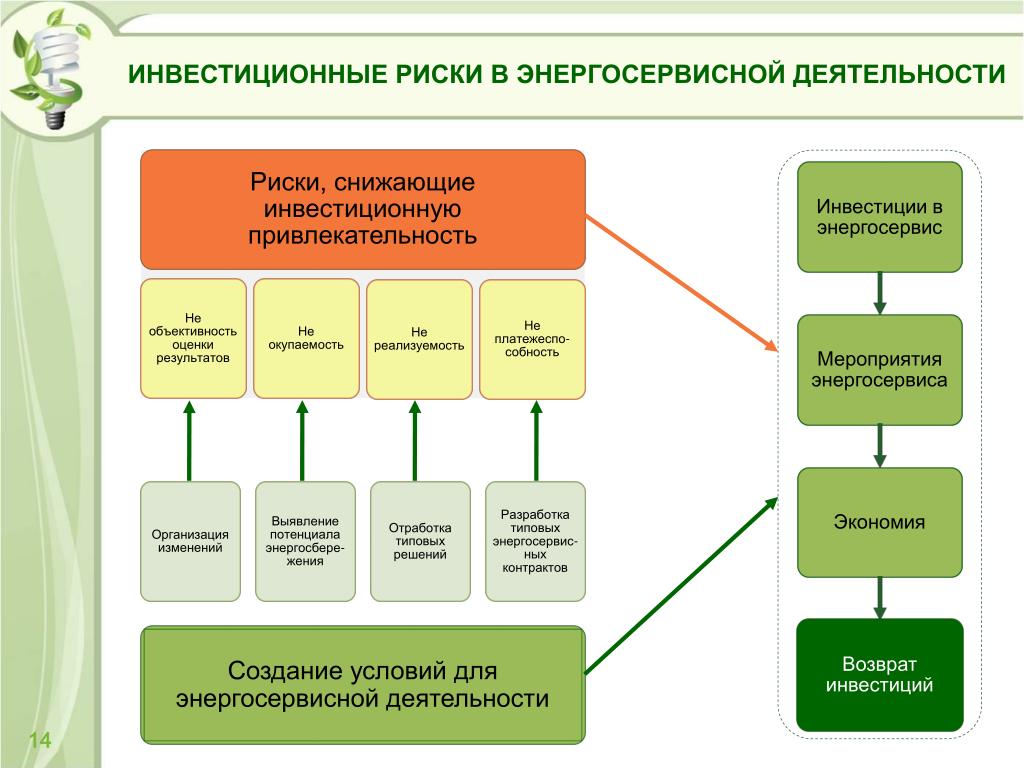 ИНВЕСТИЦИОННЫЕ РИСКИ В ЭНЕРГОСЕРВИСНОЙ ДЕЯТЕЛЬНОСТИ

Риски, снижающие инвестиционную привлекательность

Не объективность оценки результатов

Не окупаемость

Не реализуемость

Не платежеспособность

Организация изменений

Выявление потенциала энергосбережения

Отработка типовых решений

Разработка типовых энергосервисных контрактов

Создание условий для энергосервисной деятельности

Инвестиции в энергосервис

Мероприятия энергосервиса

Экономия

Возврат инвестиций

14